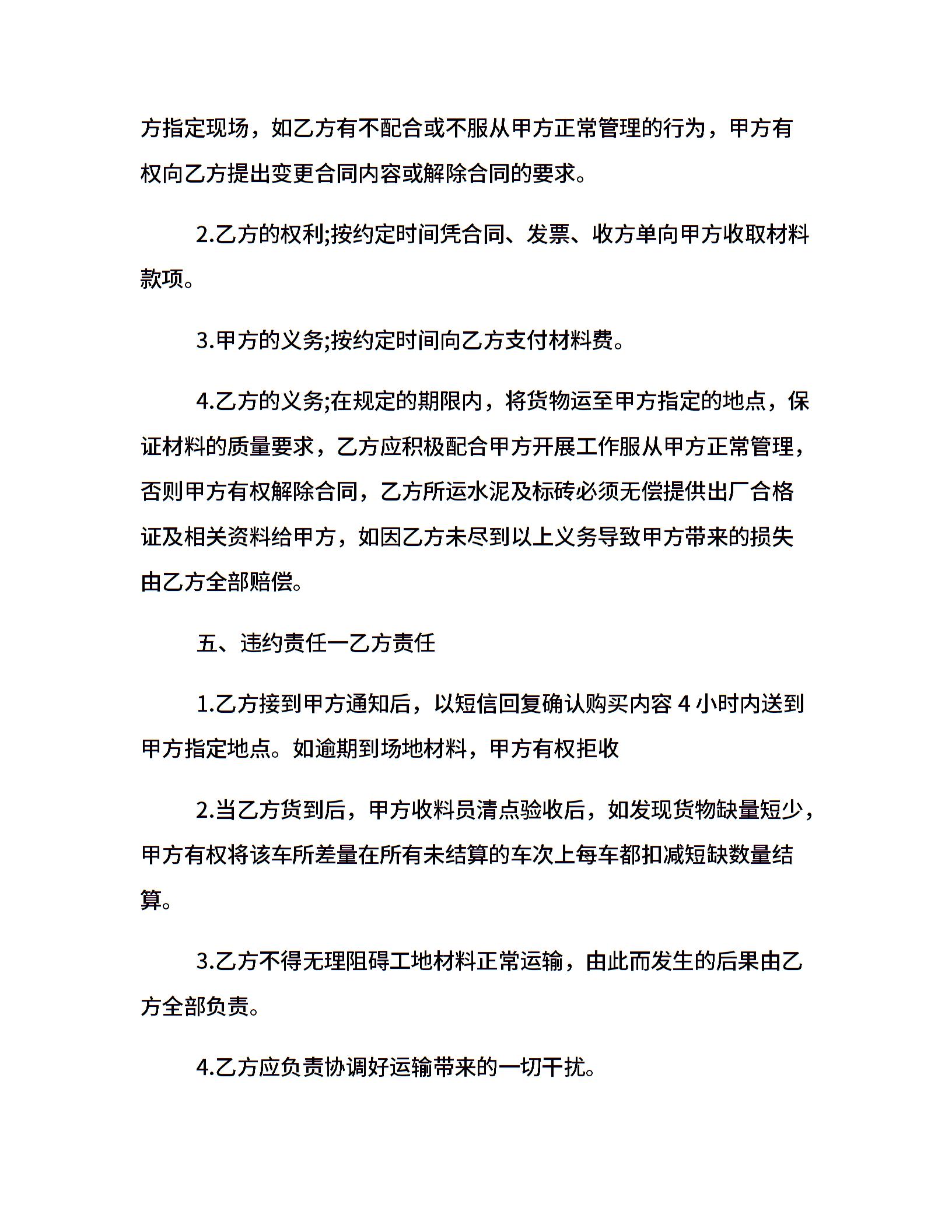 方指定现场，如乙方有不配合或不服从甲方正常管理的行为，甲方有权向乙方提出变更合同内容或解除合同的要求。

2.乙方的权利;按约定时间凭合同、发票、收方单向甲方收取材料款项。

3.甲方的义务;按约定时间向乙方支付材料费。

4.乙方的义务;在规定的期限内，将货物运至甲方指定的地点，保证材料的质量要求，乙方应积极配合甲方开展工作服从甲方正常管理，否则甲方有权解除合同，乙方所运水泥及标砖必须无偿提供出厂合格证及相关资料给甲方，如因乙方未尽到以上义务导致甲方带来的损失由乙方全部赔偿。

五、违约责任一乙方责任

1.乙方接到甲方通知后，以短信回复确认购买内容4小时内送到甲方指定地点。如逾期到场地材料，甲方有权拒收

2.当乙方货到后，甲方收料员清点验收后，如发现货物缺量短少，甲方有权将该车所差量在所有未结算的车次上每车都扣减短缺数量结算。

3.乙方不得无理阻碍工地材料正常运输，由此而发生的后果由乙方全部负责。

4.乙方应负责协调好运输带来的一切干扰。